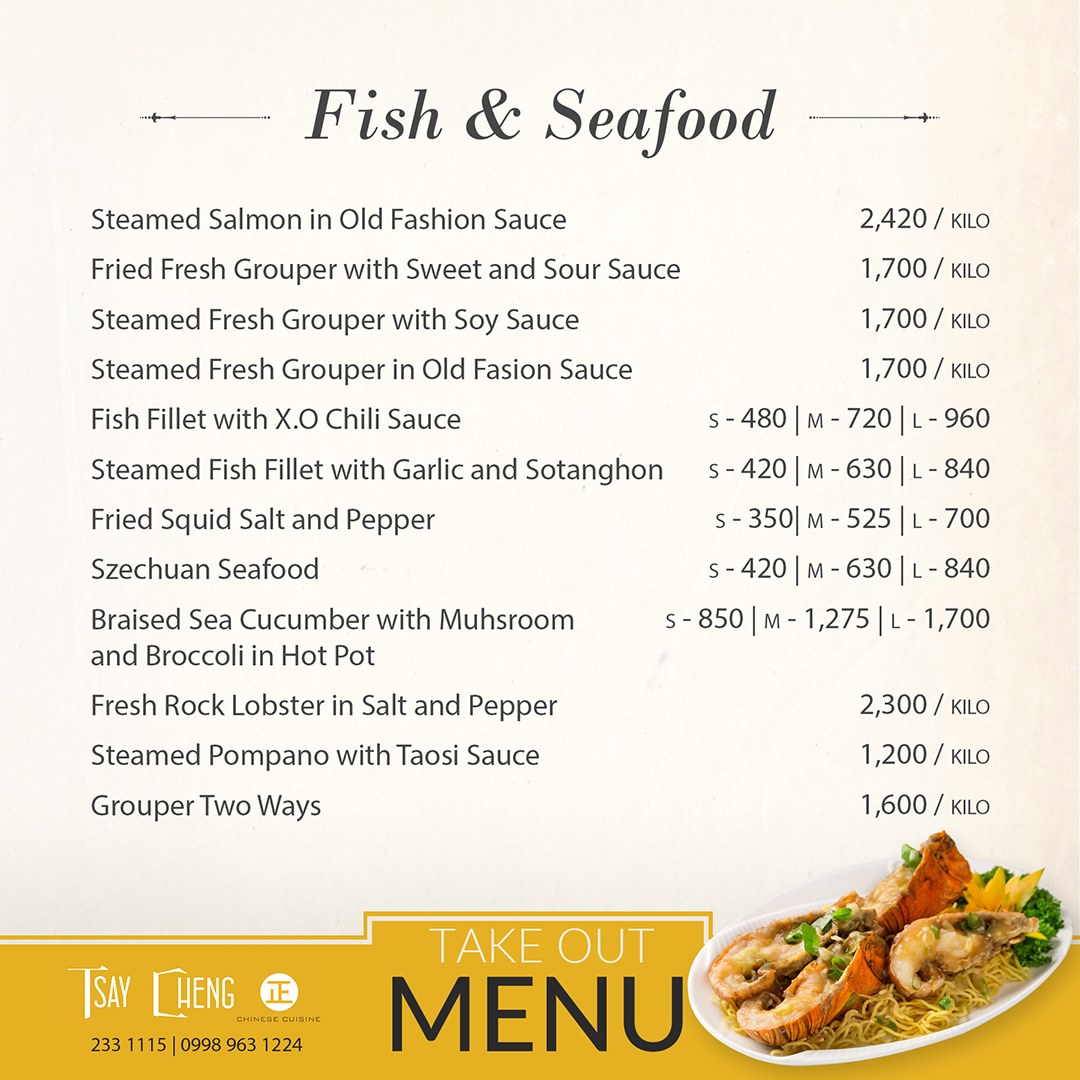 Fish & Seafood

| | |
|---|---|
| Steamed Salmon in Old Fashion Sauce | 2,420 / KILO |
| Fried Fresh Grouper with Sweet and Sour Sauce | 1,700 / KILO |
| Steamed Fresh Grouper with Soy Sauce | 1,700 / KILO |
| Steamed Fresh Grouper in Old Fasion Sauce | 1,700 / KILO |
| Fish Fillet with X.O Chili Sauce | S - 480 \| M - 720 \| L - 960 |
| Steamed Fish Fillet with Garlic and Sotanghon | S - 420 \| M - 630 \| L - 840 |
| Fried Squid Salt and Pepper | S - 350\| M - 525 \| L - 700 |
| Szechuan Seafood | S - 420 \| M - 630 \| L - 840 |
| Braised Sea Cucumber with Muhsroom and Broccoli in Hot Pot | S - 850 \| M - 1,275 \| L - 1,700 |
| Fresh Rock Lobster in Salt and Pepper | 2,300 / KILO |
| Steamed Pompano with Taosi Sauce | 1,200 / KILO |
| Grouper Two Ways | 1,600 / KILO |

TSAY CHENG 正 CHINESE CUISINE
233 1115 | 0998 963 1224

TAKE OUT
MENU